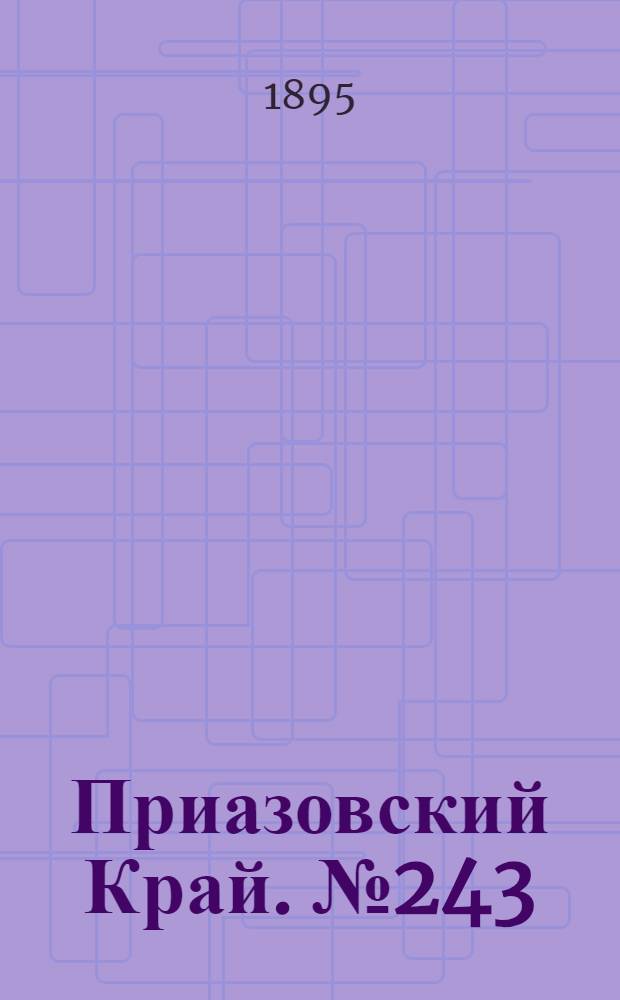 1895

Приазовский Край. №243